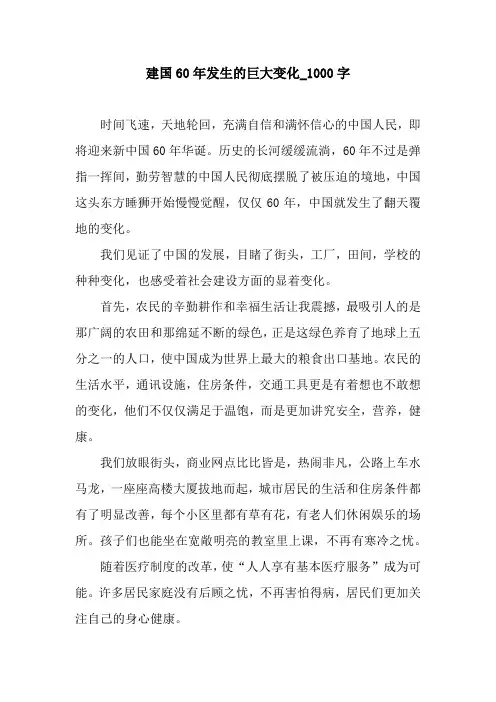 建国60年发生的巨大变化_1000字

时间飞速，天地轮回，充满自信和满怀信心的中国人民，即将迎来新中国60年华诞。历史的长河缓缓流淌，60年不过是弹指一挥间，勤劳智慧的中国人民彻底摆脱了被压迫的境地，中国这头东方睡狮开始慢慢觉醒，仅仅60年，中国就发生了翻天覆地的变化。

我们见证了中国的发展，目睹了街头，工厂，田间，学校的种种变化，也感受着社会建设方面的显着变化。

首先，农民的辛勤耕作和幸福生活让我震撼，最吸引人的是那广阔的农田和那绵延不断的绿色，正是这绿色养育了地球上五分之一的人口，使中国成为世界上最大的粮食出口基地。农民的生活水平，通讯设施，住房条件，交通工具更是有着想也不敢想的变化，他们不仅仅满足于温饱，而是更加讲究安全，营养，健康。

我们放眼街头，商业网点比比皆是，热闹非凡，公路上车水马龙，一座座高楼大厦拔地而起，城市居民的生活和住房条件都有了明显改善，每个小区里都有草有花，有老人们休闲娱乐的场所。孩子们也能坐在宽敞明亮的教室里上课，不再有寒冷之忧。

随着医疗制度的改革，使“人人享有基本医疗服务”成为可能。许多居民家庭没有后顾之忧，不再害怕得病，居民们更加关注自己的身心健康。